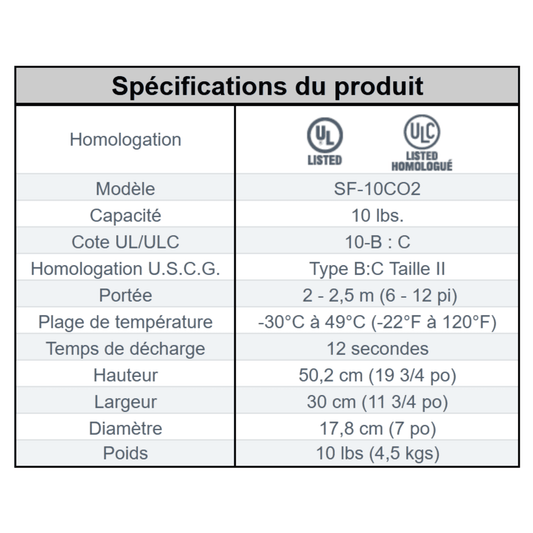 | Spécifications du produit | |
|---|---|
| Homologation | UL LISTED ULC LISTED HOMOLOGUÉ |
| Modèle | SF-10CO2 |
| Capacité | 10 lbs. |
| Cote UL/ULC | 10-B : C |
| Homologation U.S.C.G. | Type B:C Taille II |
| Portée | 2 - 2,5 m (6 - 12 pi) |
| Plage de température | -30°C à 49°C (-22°F à 120°F) |
| Temps de décharge | 12 secondes |
| Hauteur | 50,2 cm (19 3/4 po) |
| Largeur | 30 cm (11 3/4 po) |
| Diamètre | 17,8 cm (7 po) |
| Poids | 10 lbs (4,5 kgs) |